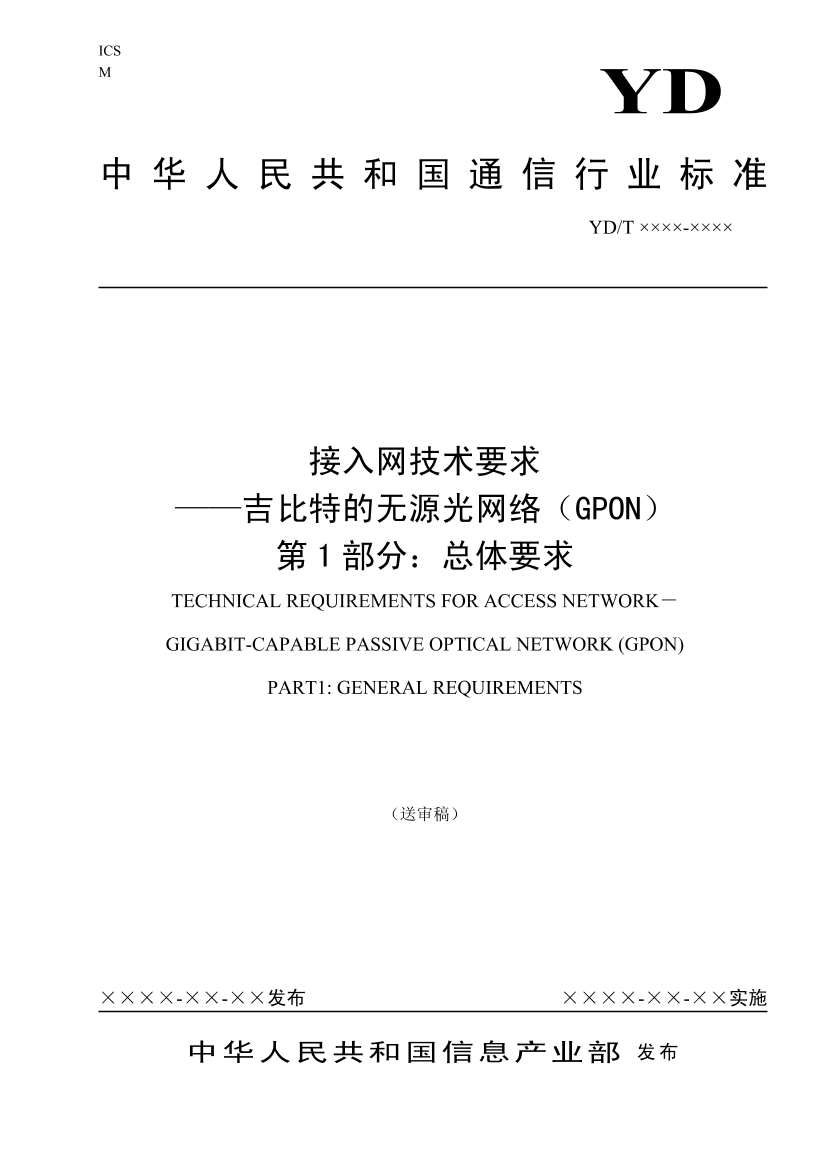 ICS
M

YD

中华人民共和国通信行业标准

YD/T ××××-××××

接入网技术要求
——吉比特的无源光网络（GPON）
第1部分：总体要求

TECHNICAL REQUIREMENTS FOR ACCESS NETWORK－
GIGABIT-CAPABLE PASSIVE OPTICAL NETWORK (GPON)
PART1: GENERAL REQUIREMENTS

（送审稿）

××××-××-××发布　　××××-××-××实施

中华人民共和国信息产业部 发布